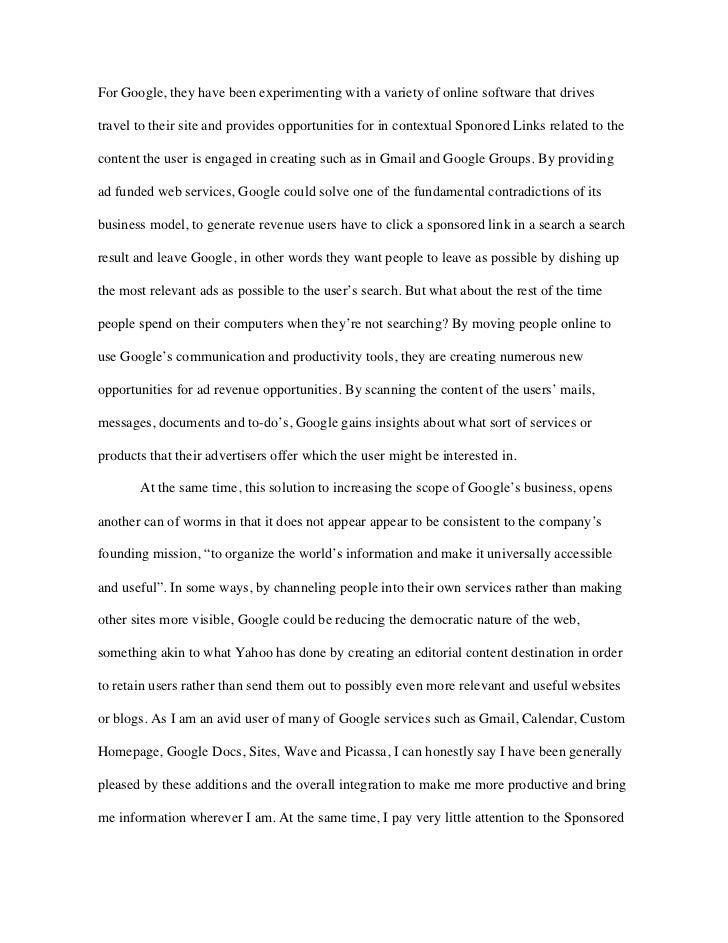 For Google, they have been experimenting with a variety of online software that drives travel to their site and provides opportunities for in contextual Sponsored Links related to the content the user is engaged in creating such as in Gmail and Google Groups. By providing ad funded web services, Google could solve one of the fundamental contradictions of its business model, to generate revenue users have to click a sponsored link in a search a search result and leave Google, in other words they want people to leave as possible by dishing up the most relevant ads as possible to the user's search. But what about the rest of the time people spend on their computers when they're not searching? By moving people online to use Google's communication and productivity tools, they are creating numerous new opportunities for ad revenue opportunities. By scanning the content of the users' mails, messages, documents and to-do's, Google gains insights about what sort of services or products that their advertisers offer which the user might be interested in.

At the same time, this solution to increasing the scope of Google's business, opens another can of worms in that it does not appear appear to be consistent to the company's founding mission, "to organize the world's information and make it universally accessible and useful". In some ways, by channeling people into their own services rather than making other sites more visible, Google could be reducing the democratic nature of the web, something akin to what Yahoo has done by creating an editorial content destination in order to retain users rather than send them out to possibly even more relevant and useful websites or blogs. As I am an avid user of many of Google services such as Gmail, Calendar, Custom Homepage, Google Docs, Sites, Wave and Picassa, I can honestly say I have been generally pleased by these additions and the overall integration to make me more productive and bring me information wherever I am. At the same time, I pay very little attention to the Sponsored